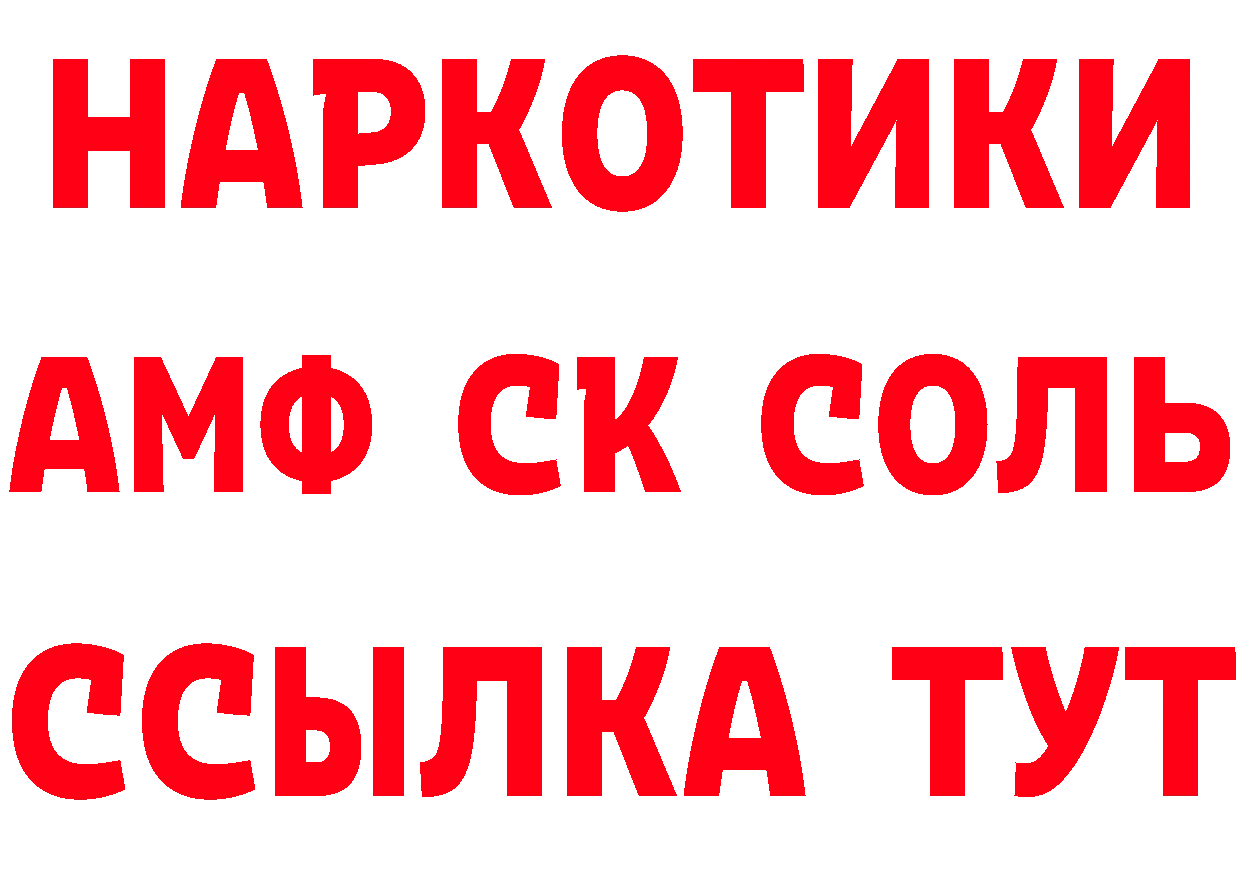 НАРКОТИКИ

АМФ СК СОЛЬ

ССЫЛКА ТУТ